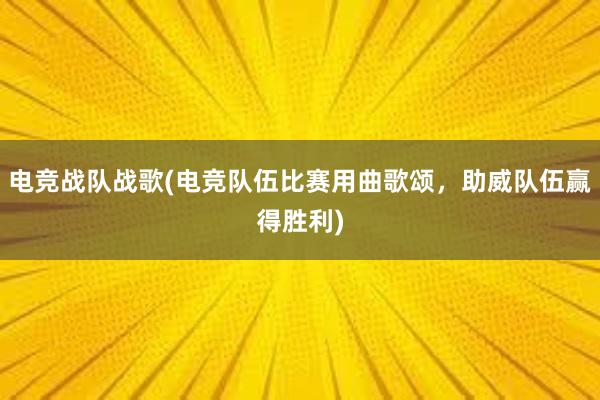 电竞战队战歌(电竞队伍比赛用曲歌颂，助威队伍赢得胜利)